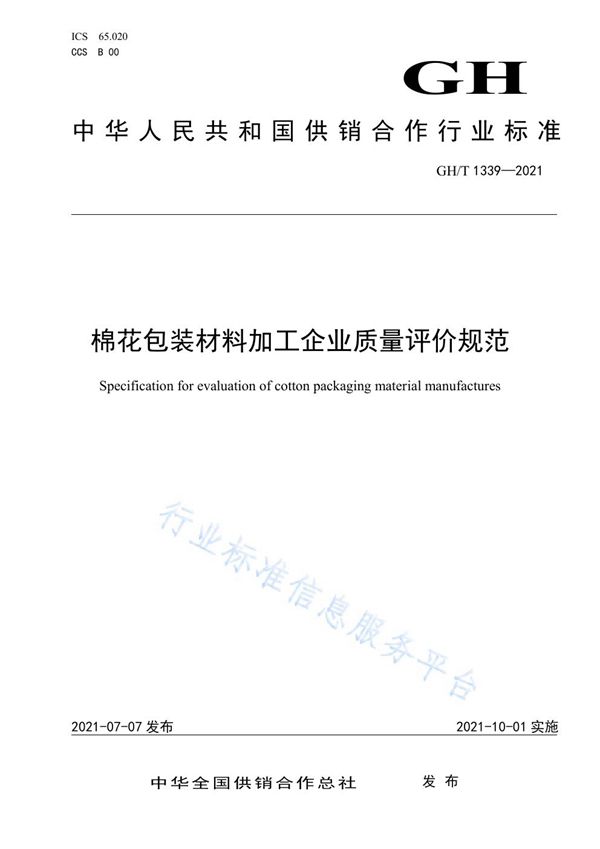 ICS 65.020
CCS B 00

GH

中华人民共和国供销合作行业标准

GH/T 1339—2021

棉花包装材料加工企业质量评价规范

Specification for evaluation of cotton packaging material manufactures

行业标准信息服务平台

2021-07-07 发布

2021-10-01 实施

中华全国供销合作总社 发布